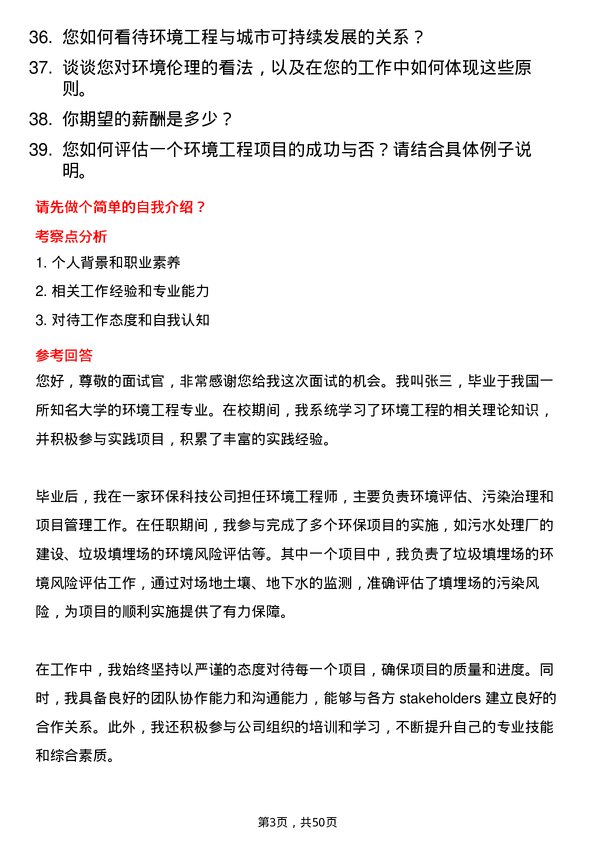 36. 您如何看待环境工程与城市可持续发展的关系？

37. 谈谈您对环境伦理的看法，以及在您的工作中如何体现这些原则。

38. 你期望的薪酬是多少？

39. 您如何评估一个环境工程项目的成功与否？请结合具体例子说明。

请先做个简单的自我介绍？

考察点分析

1. 个人背景和职业素养

2. 相关工作经验和专业能力

3. 对待工作态度和自我认知

参考回答

您好，尊敬的面试官，非常感谢您给我这次面试的机会。我叫张三，毕业于我国一所知名大学的环境工程专业。在校期间，我系统学习了环境工程的相关理论知识，并积极参与实践项目，积累了丰富的实践经验。

毕业后，我在一家环保科技公司担任环境工程师，主要负责环境评估、污染治理和项目管理工作。在任职期间，我参与完成了多个环保项目的实施，如污水处理厂的建设、垃圾填埋场的环境风险评估等。其中一个项目中，我负责了垃圾填埋场的环境风险评估工作，通过对场地土壤、地下水的监测，准确评估了填埋场的污染风险，为项目的顺利实施提供了有力保障。

在工作中，我始终坚持以严谨的态度对待每一个项目，确保项目的质量和进度。同时，我具备良好的团队协作能力和沟通能力，能够与各方 stakeholders 建立良好的合作关系。此外，我还积极参与公司组织的培训和学习，不断提升自己的专业技能和综合素质。

第3页，共50页